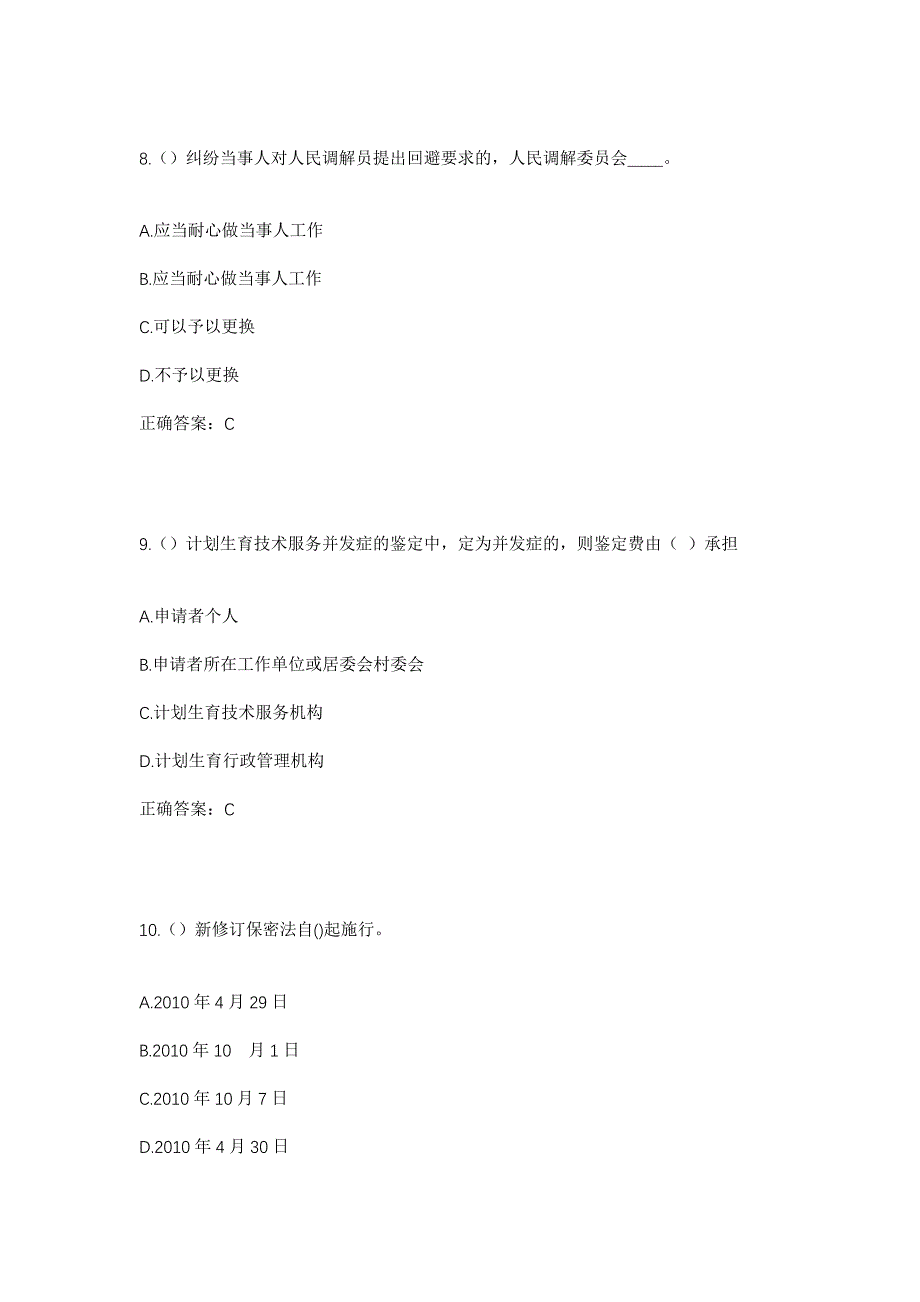 8.（）纠纷当事人对人民调解员提出回避要求的，人民调解委员会____。

A.应当耐心做当事人工作

B.应当耐心做当事人工作

C.可以予以更换

D.不予以更换

正确答案：C

9.（）计划生育技术服务并发症的鉴定中，定为并发症的，则鉴定费由（ ）承担

A.申请者个人

B.申请者所在工作单位或居委会村委会

C.计划生育技术服务机构

D.计划生育行政管理机构

正确答案：C

10.（）新修订保密法自()起施行。

A.2010 年 4 月 29 日

B.2010 年 10 月 1 日

C.2010 年 10 月 7 日

D.2010 年 4 月 30 日